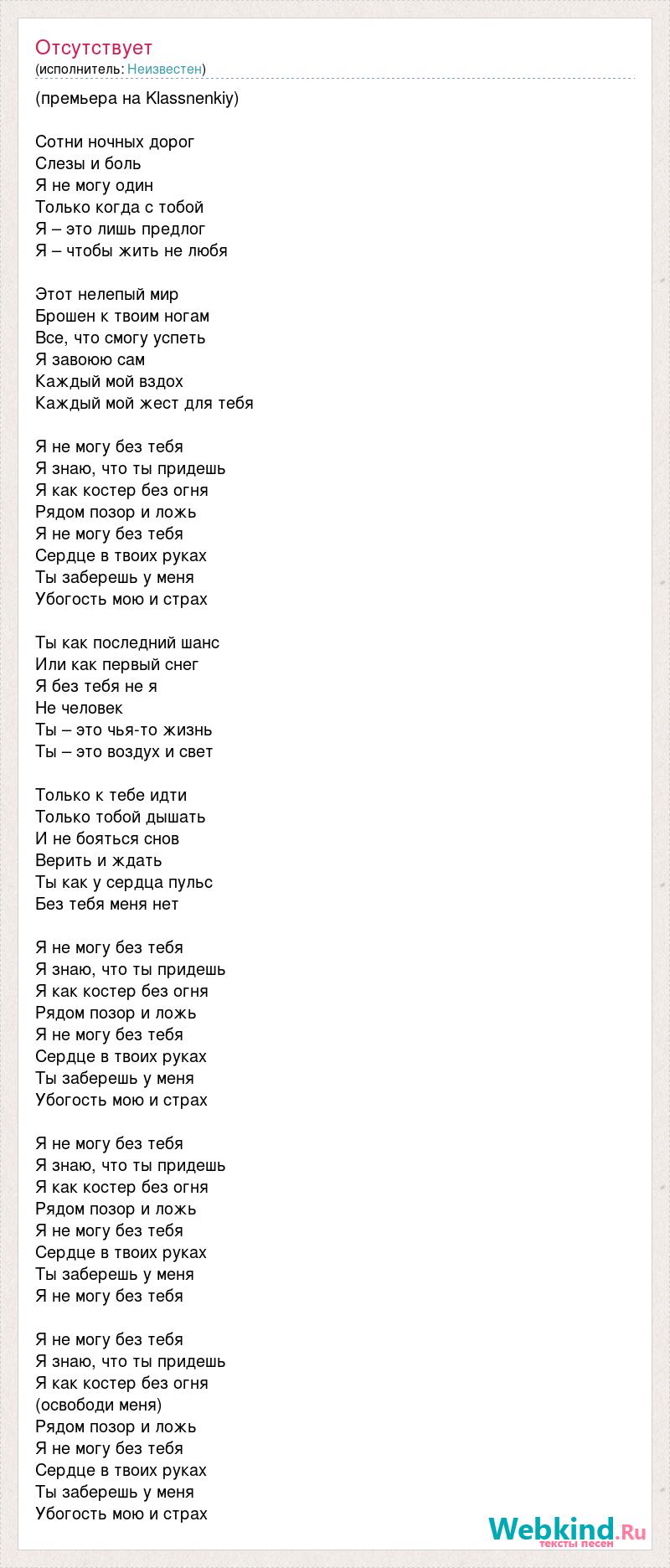 Отсутствует
(исполнитель: Неизвестен)

(премьера на Klassnenkiy)

Сотни ночных дорог
Слезы и боль
Я не могу один
Только когда с тобой
Я – это лишь предлог
Я – чтобы жить не любя

Этот нелепый мир
Брошен к твоим ногам
Все, что смогу успеть
Я завоюю сам
Каждый мой вздох
Каждый мой жест для тебя

Я не могу без тебя
Я знаю, что ты придешь
Я как костер без огня
Рядом позор и ложь
Я не могу без тебя
Сердце в твоих руках
Ты заберешь у меня
Убогость мою и страх

Ты как последний шанс
Или как первый снег
Я без тебя не я
Не человек
Ты – это чья-то жизнь
Ты – это воздух и свет

Только к тебе идти
Только тобой дышать
И не бояться снов
Верить и ждать
Ты как у сердца пульс
Без тебя меня нет

Я не могу без тебя
Я знаю, что ты придешь
Я как костер без огня
Рядом позор и ложь
Я не могу без тебя
Сердце в твоих руках
Ты заберешь у меня
Убогость мою и страх

Я не могу без тебя
Я знаю, что ты придешь
Я как костер без огня
Рядом позор и ложь
Я не могу без тебя
Сердце в твоих руках
Ты заберешь у меня
Я не могу без тебя

Я не могу без тебя
Я знаю, что ты придешь
Я как костер без огня
(освободи меня)
Рядом позор и ложь
Я не могу без тебя
Сердце в твоих руках
Ты заберешь у меня
Убогость мою и страх

Webkind.Ru
тексты песен